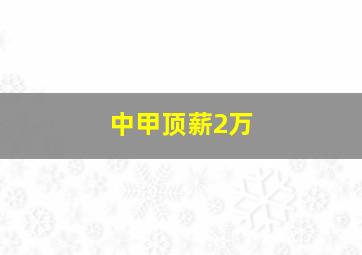 中甲顶薪2万